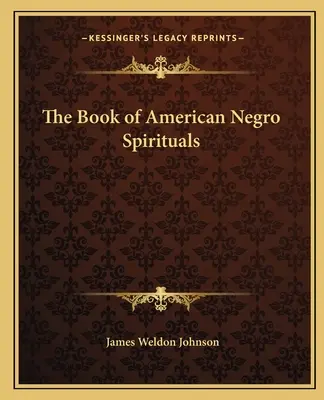 —KESSINGER'S LEGACY REPRINTS—

The Book of American Negro Spirituals

James Weldon Johnson